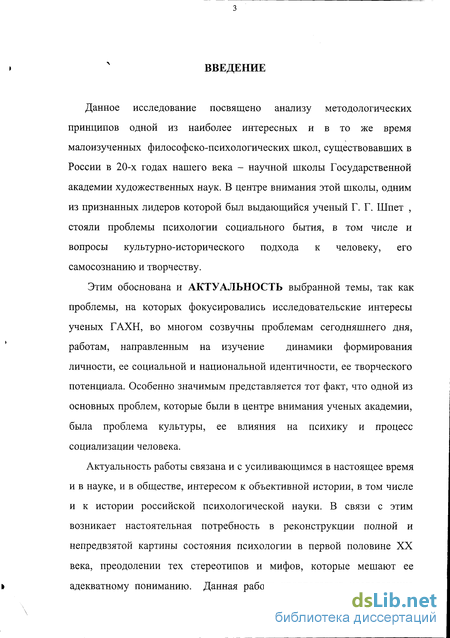 3

ВВЕДЕНИЕ

Данное исследование посвящено анализу методологических принципов одной из наиболее интересных и в то же время малоизученных философско-психологических школ, существовавших в России в 20-х годах нашего века – научной школы Государственной академии художественных наук. В центре внимания этой школы, одним из признанных лидеров которой был выдающийся ученый Г. Г. Шпет , стояли проблемы психологии социального бытия, в том числе и вопросы культурно-исторического подхода к человеку, его самосознанию и творчеству.

Этим обоснована и АКТУАЛЬНОСТЬ выбранной темы, так как проблемы, на которых фокусировались исследовательские интересы ученых ГАХН, во многом созвучны проблемам сегодняшнего дня, работам, направленным на изучение динамики формирования личности, ее социальной и национальной идентичности, ее творческого потенциала. Особенно значимым представляется тот факт, что одной из основных проблем, которые были в центре внимания ученых академии, была проблема культуры, ее влияния на психику и процесс социализации человека.

Актуальность работы связана и с усиливающимся в настоящее время и в науке, и в обществе, интересом к объективной истории, в том числе и к истории российской психологической науки. В связи с этим возникает настоятельная потребность в реконструкции полной и непредвзятой картины состояния психологии в первой половине XX века, преодолении тех стереотипов и мифов, которые мешают ее адекватному пониманию. Данная рабо

dsLib.net
библиотека диссертаций